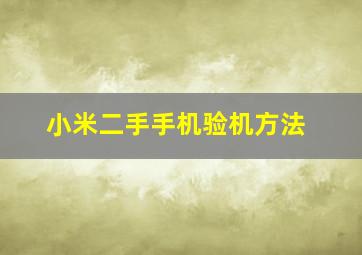 小米二手手机验机方法